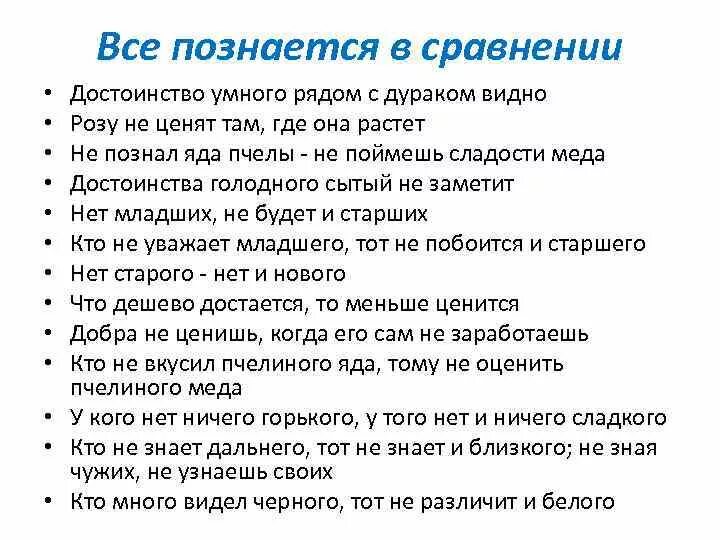 Все познается в сравнении

• Достоинство умного рядом с дураком видно
• Розу не ценят там, где она растет
• Не познал яда пчелы - не поймешь сладости меда
• Достоинства голодного сытый не заметит
• Нет младших, не будет и старших
• Кто не уважает младшего, тот не побоится и старшего
• Нет старого - нет и нового
• Что дешево достается, то меньше ценится
• Добра не ценишь, когда его сам не заработаешь
• Кто не вкусил пчелиного яда, тому не оценить пчелиного меда
• У кого нет ничего горького, у того нет и ничего сладкого
• Кто не знает дальнего, тот не знает и близкого; не зная чужих, не узнаешь своих
• Кто много видел черного, тот не различит и белого